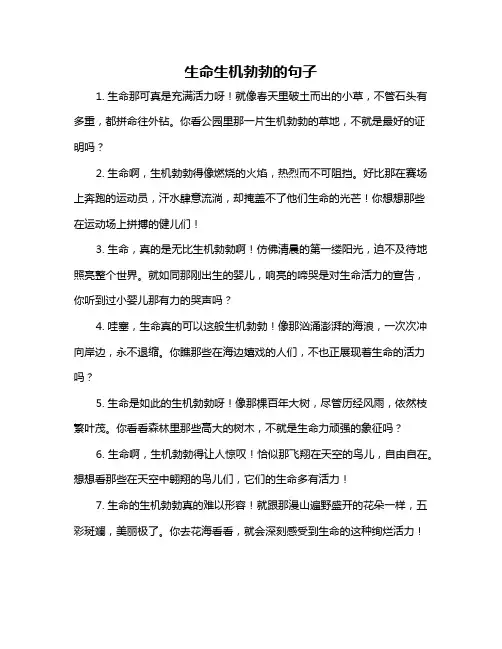 生命生机勃勃的句子

1. 生命那可真是充满活力呀！就像春天里破土而出的小草，不管石头有多重，都拼命往外钻。你看公园里那一片生机勃勃的草地，不就是最好的证明吗？

2. 生命啊，生机勃勃得像燃烧的火焰，热烈而不可阻挡。好比那在赛场上奔跑的运动员，汗水肆意流淌，却掩盖不了他们生命的光芒！你想想那些在运动场上拼搏的健儿们！

3. 生命，真的是无比生机勃勃啊！仿佛清晨的第一缕阳光，迫不及待地照亮整个世界。就如同那刚出生的婴儿，响亮的啼哭是对生命活力的宣告，你听到过小婴儿那有力的哭声吗？

4. 哇塞，生命真的可以这般生机勃勃！像那汹涌澎湃的海浪，一次次冲向岸边，永不退缩。你瞧那些在海边嬉戏的人们，不也正展现着生命的活力吗？

5. 生命是如此的生机勃勃呀！像那棵百年大树，尽管历经风雨，依然枝繁叶茂。你看看森林里那些高大的树木，不就是生命力顽强的象征吗？

6. 生命啊，生机勃勃得让人惊叹！恰似那飞翔在天空的鸟儿，自由自在。想想看那些在天空中翱翔的鸟儿们，它们的生命多有活力！

7. 生命的生机勃勃真的难以形容！就跟那漫山遍野盛开的花朵一样，五彩斑斓，美丽极了。你去花海看看，就会深刻感受到生命的这种绚烂活力！